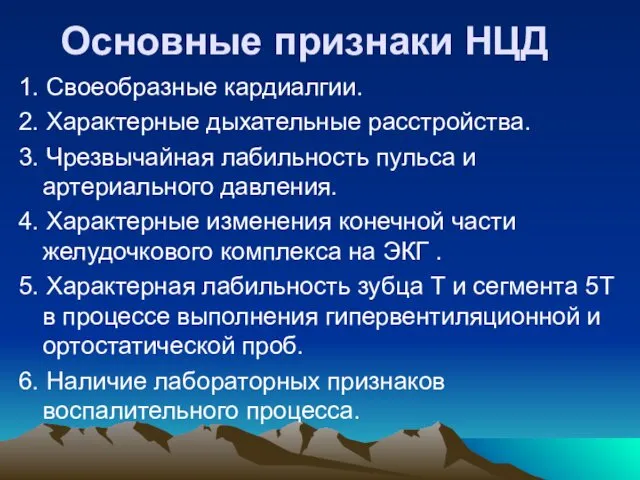 Основные признаки НЦД

1. Своеобразные кардиалгии.

2. Характерные дыхательные расстройства.

3. Чрезвычайная лабильность пульса и артериального давления.

4. Характерные изменения конечной части желудочкового комплекса на ЭКГ .

5. Характерная лабильность зубца Т и сегмента 5Т в процессе выполнения гипервентиляционной и ортостатической проб.

6. Наличие лабораторных признаков воспалительного процесса.